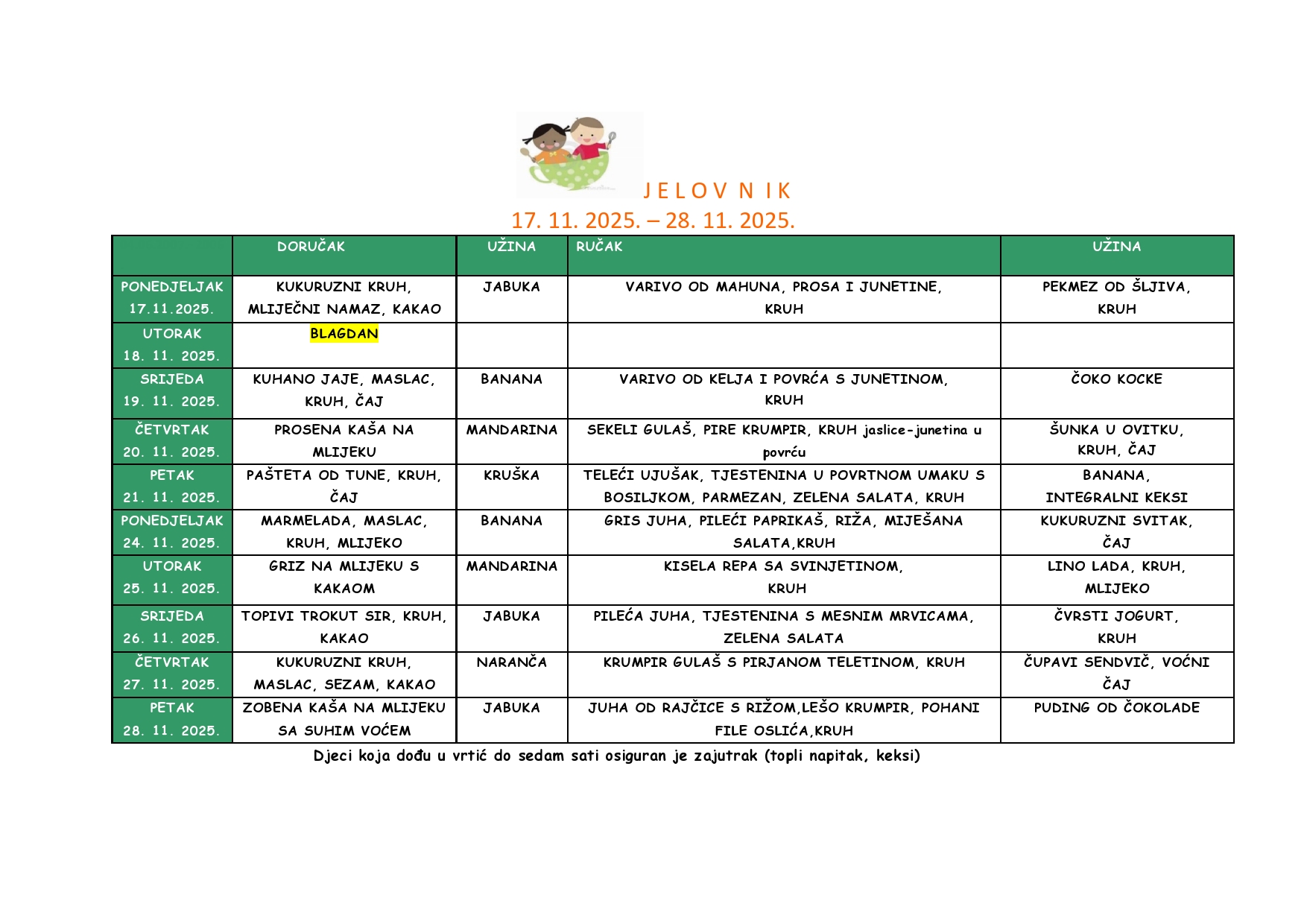 J E L O V  N  I K
17. 11. 2025. – 28. 11. 2025.

| | DORUČAK | UŽINA | RUČAK | UŽINA |
|---|---|---|---|---|
| PONEDJELJAK 17.11.2025. | KUKURUZNI KRUH, MLIJEČNI NAMAZ, KAKAO | JABUKA | VARIVO OD MAHUNA, PROSA I JUNETINE, KRUH | PEKMEZ OD ŠLJIVA, KRUH |
| UTORAK 18. 11. 2025. | BLAGDAN | | | |
| SRIJEDA 19. 11. 2025. | KUHANO JAJE, MASLAC, KRUH, ČAJ | BANANA | VARIVO OD KELJA I POVRĆA S JUNETINOM, KRUH | ČOKO KOCKE |
| ČETVRTAK 20. 11. 2025. | PROSENA KAŠA NA MLIJEKU | MANDARINA | SEKELI GULAŠ, PIRE KRUMPIR, KRUH jaslice-junetina u povrću | ŠUNKA U OVITKU, KRUH, ČAJ |
| PETAK 21. 11. 2025. | PAŠTETA OD TUNE, KRUH, ČAJ | KRUŠKA | TELEĆI UJUŠAK, TJESTENINA U POVRTNOM UMAKU S BOSILJKOM, PARMEZAN, ZELENA SALATA, KRUH | BANANA, INTEGRALNI KEKSI |
| PONEDJELJAK 24. 11. 2025. | MARMELADA, MASLAC, KRUH, MLIJEKO | BANANA | GRIS JUHA, PILEĆI PAPRIKAŠ, RIŽA, MIJEŠANA SALATA,KRUH | KUKURUZNI SVITAK, ČAJ |
| UTORAK 25. 11. 2025. | GRIZ NA MLIJEKU S KAKAOM | MANDARINA | KISELA REPA SA SVINJETINOM, KRUH | LINO LADA, KRUH, MLIJEKO |
| SRIJEDA 26. 11. 2025. | TOPIVI TROKUT SIR, KRUH, KAKAO | JABUKA | PILEĆA JUHA, TJESTENINA S MESNIM MRVICAMA, ZELENA SALATA | ČVRSTI JOGURT, KRUH |
| ČETVRTAK 27. 11. 2025. | KUKURUZNI KRUH, MASLAC, SEZAM, KAKAO | NARANČA | KRUMPIR GULAŠ S PIRJANOM TELETINOM, KRUH | ČUPAVI SENDVIČ, VOĆNI ČAJ |
| PETAK 28. 11. 2025. | ZOBENA KAŠA NA MLIJEKU SA SUHIM VOĆEM | JABUKA | JUHA OD RAJČICE S RIŽOM,LEŠO KRUMPIR, POHANI FILE OSLIĆA,KRUH | PUDING OD ČOKOLADE |

Djeci koja dođu u vrtić do sedam sati osiguran je zajutrak (topli napitak, keksi)